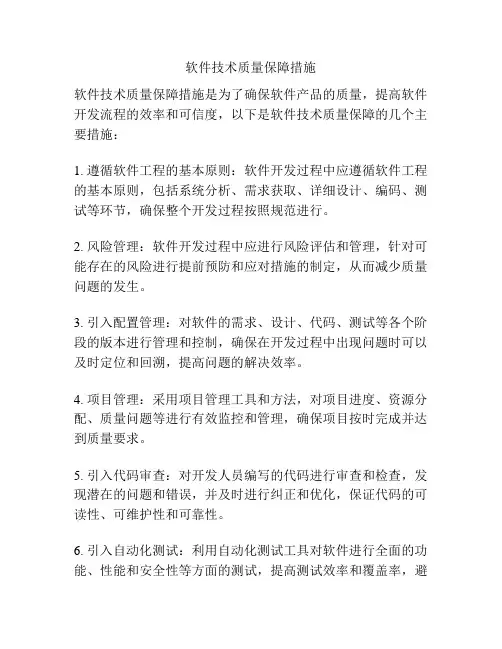 软件技术质量保障措施

软件技术质量保障措施是为了确保软件产品的质量，提高软件开发流程的效率和可信度，以下是软件技术质量保障的几个主要措施：

1. 遵循软件工程的基本原则：软件开发过程中应遵循软件工程的基本原则，包括系统分析、需求获取、详细设计、编码、测试等环节，确保整个开发过程按照规范进行。

2. 风险管理：软件开发过程中应进行风险评估和管理，针对可能存在的风险进行提前预防和应对措施的制定，从而减少质量问题的发生。

3. 引入配置管理：对软件的需求、设计、代码、测试等各个阶段的版本进行管理和控制，确保在开发过程中出现问题时可以及时定位和回溯，提高问题的解决效率。

4. 项目管理：采用项目管理工具和方法，对项目进度、资源分配、质量问题等进行有效监控和管理，确保项目按时完成并达到质量要求。

5. 引入代码审查：对开发人员编写的代码进行审查和检查，发现潜在的问题和错误，并及时进行纠正和优化，保证代码的可读性、可维护性和可靠性。

6. 引入自动化测试：利用自动化测试工具对软件进行全面的功能、性能和安全性等方面的测试，提高测试效率和覆盖率，避